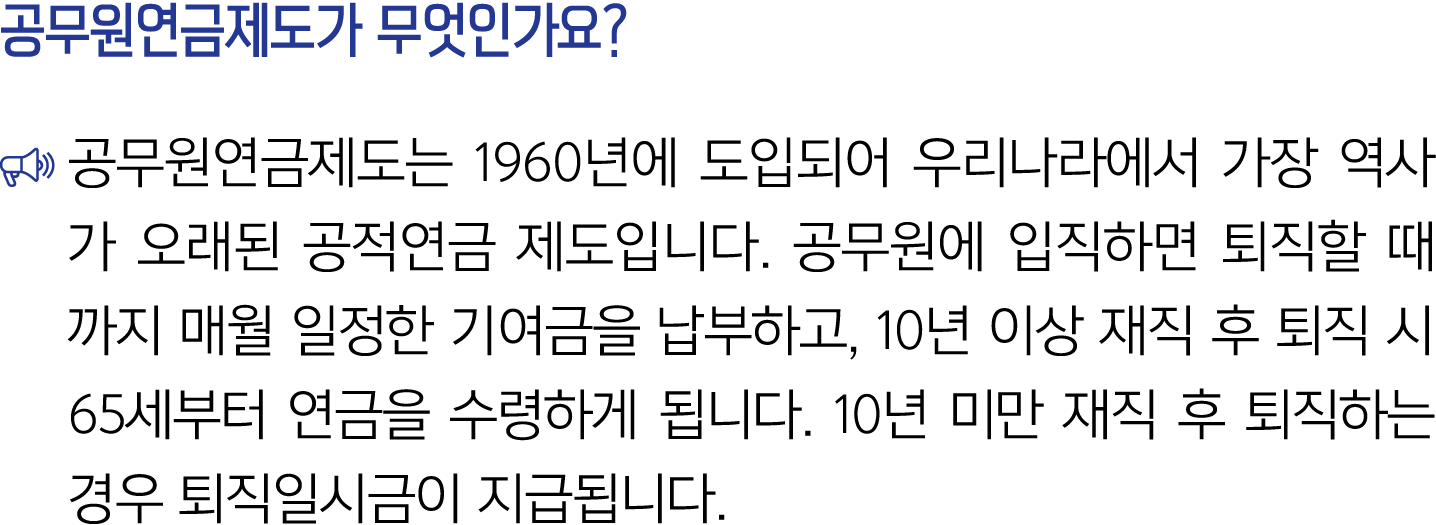 공무원연금제도가 무엇인가요?

공무원연금제도는 1960년에 도입되어 우리나라에서 가장 역사가 오래된 공적연금 제도입니다. 공무원에 입직하면 퇴직할 때까지 매월 일정한 기여금을 납부하고, 10년 이상 재직 후 퇴직 시 65세부터 연금을 수령하게 됩니다. 10년 미만 재직 후 퇴직하는 경우 퇴직일시금이 지급됩니다.